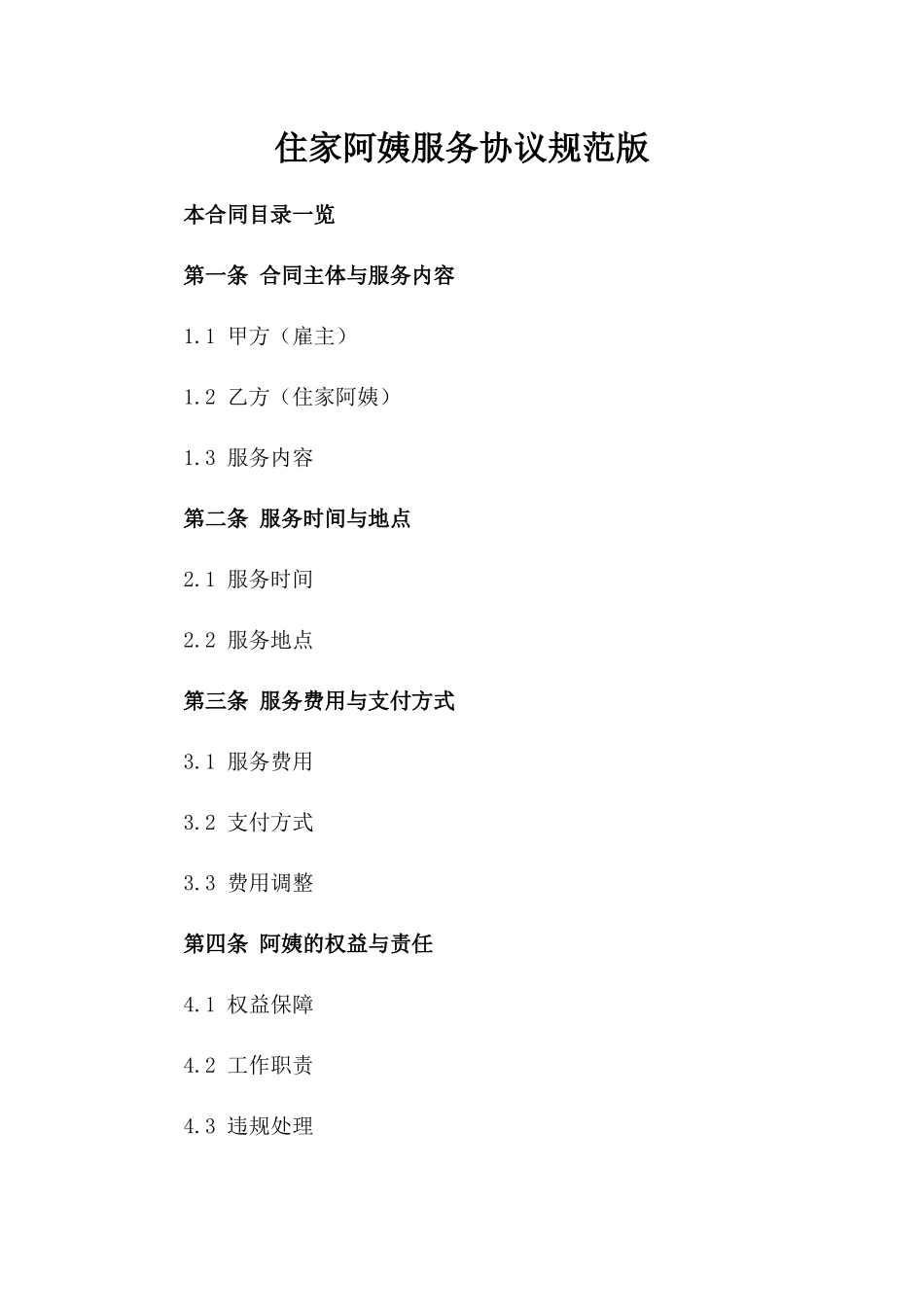 住家阿姨服务协议规范版

本合同目录一览

第一条 合同主体与服务内容

1.1 甲方（雇主）

1.2 乙方（住家阿姨）

1.3 服务内容

第二条 服务时间与地点

2.1 服务时间

2.2 服务地点

第三条 服务费用与支付方式

3.1 服务费用

3.2 支付方式

3.3 费用调整

第四条 阿姨的权益与责任

4.1 权益保障

4.2 工作职责

4.3 违规处理